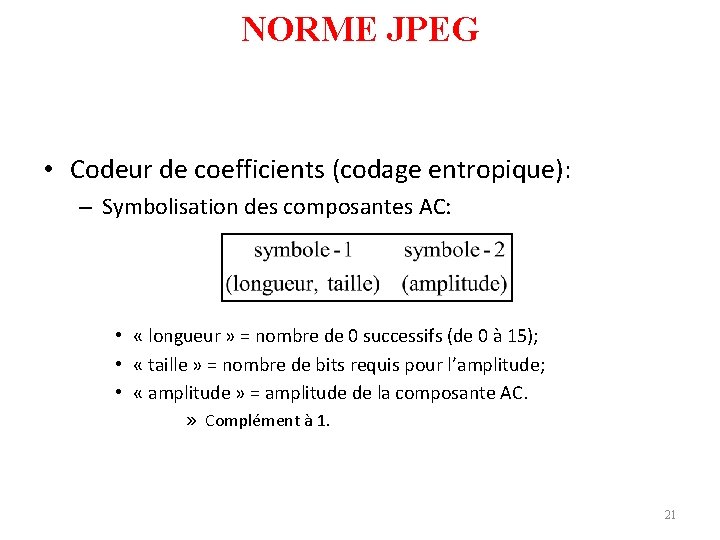 NORME JPEG

• Codeur de coefficients (codage entropique):

– Symbolisation des composantes AC:

| symbole - 1 | symbole - 2 |
|---|---|
| (longueur, taille) | (amplitude) |

• « longueur » = nombre de 0 successifs (de 0 à 15);

• « taille » = nombre de bits requis pour l'amplitude;

• « amplitude » = amplitude de la composante AC.

» Complément à 1.

21